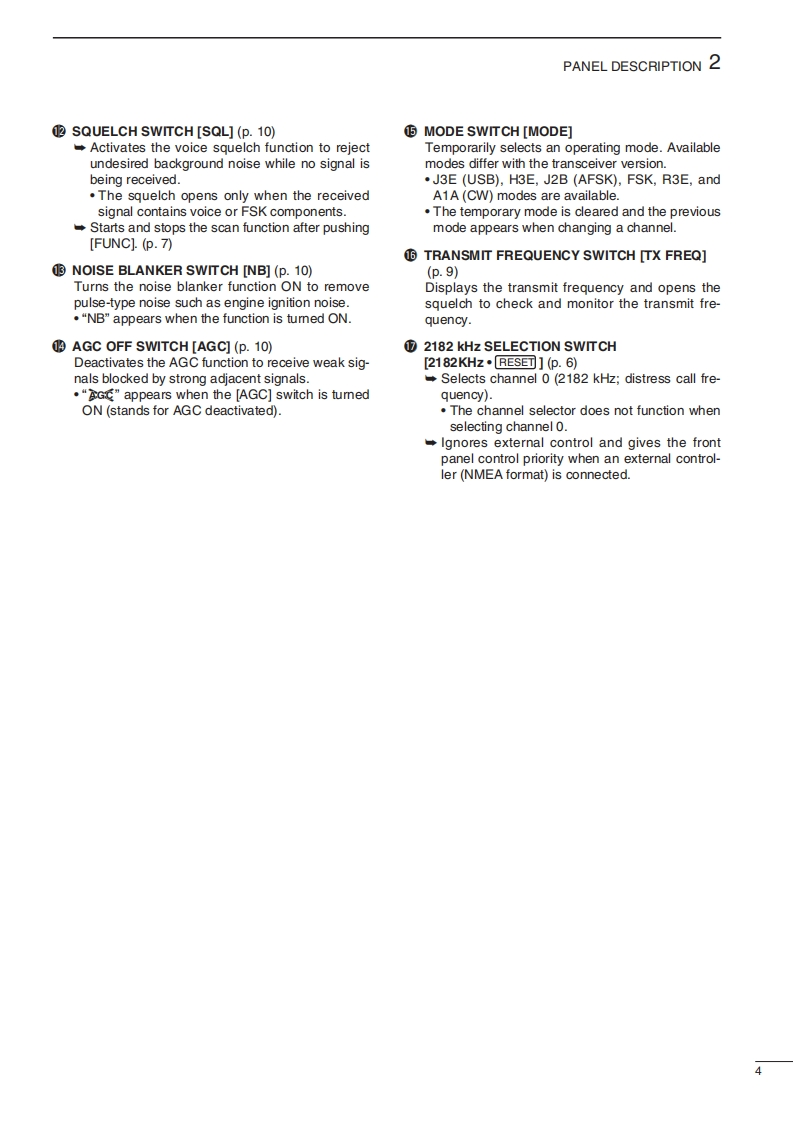 PANEL DESCRIPTION 2

⓬ SQUELCH SWITCH [SQL] (p. 10)
➥ Activates the voice squelch function to reject undesired background noise while no signal is being received.
• The squelch opens only when the received signal contains voice or FSK components.
➥ Starts and stops the scan function after pushing [FUNC]. (p. 7)

⓭ NOISE BLANKER SWITCH [NB] (p. 10)
Turns the noise blanker function ON to remove pulse-type noise such as engine ignition noise.
• "NB" appears when the function is turned ON.

⓮ AGC OFF SWITCH [AGC] (p. 10)
Deactivates the AGC function to receive weak signals blocked by strong adjacent signals.
• "AGC" appears when the [AGC] switch is turned ON (stands for AGC deactivated).

⓯ MODE SWITCH [MODE]
Temporarily selects an operating mode. Available modes differ with the transceiver version.
• J3E (USB), H3E, J2B (AFSK), FSK, R3E, and A1A (CW) modes are available.
• The temporary mode is cleared and the previous mode appears when changing a channel.

⓰ TRANSMIT FREQUENCY SWITCH [TX FREQ] (p. 9)
Displays the transmit frequency and opens the squelch to check and monitor the transmit frequency.

⓱ 2182 kHz SELECTION SWITCH [2182KHz • RESET ] (p. 6)
➥ Selects channel 0 (2182 kHz; distress call frequency).
• The channel selector does not function when selecting channel 0.
➥ Ignores external control and gives the front panel control priority when an external controller (NMEA format) is connected.

4